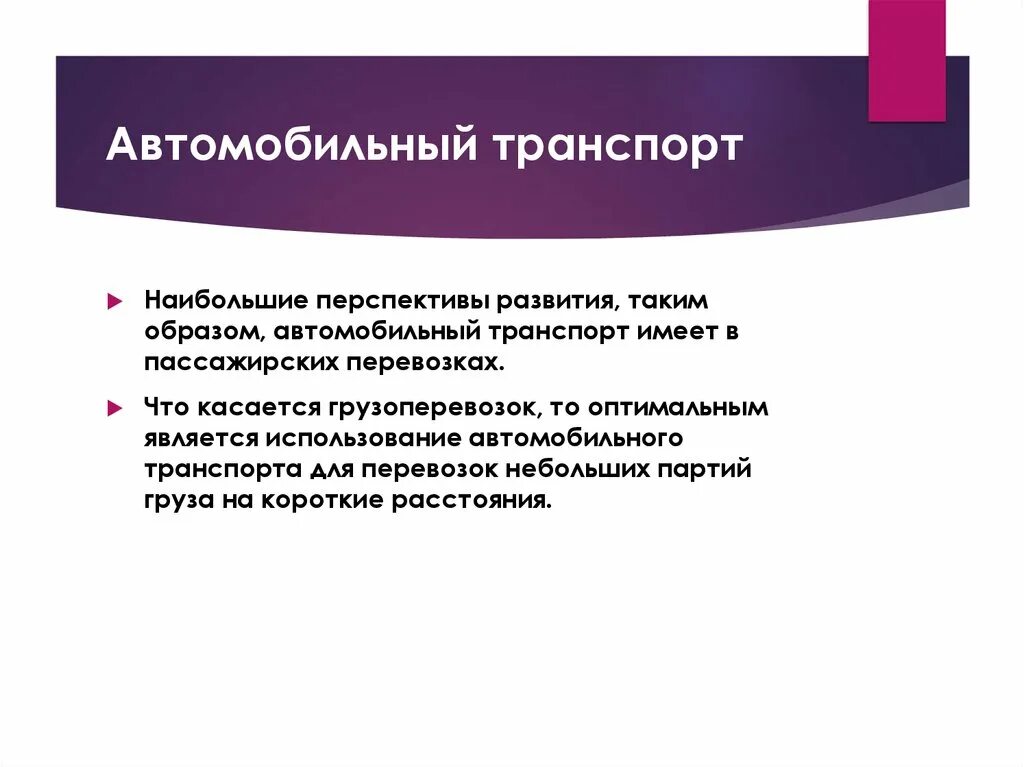 Автомобильный транспорт

Наибольшие перспективы развития, таким образом, автомобильный транспорт имеет в пассажирских перевозках.

Что касается грузоперевозок, то оптимальным является использование автомобильного транспорта для перевозок небольших партий груза на короткие расстояния.